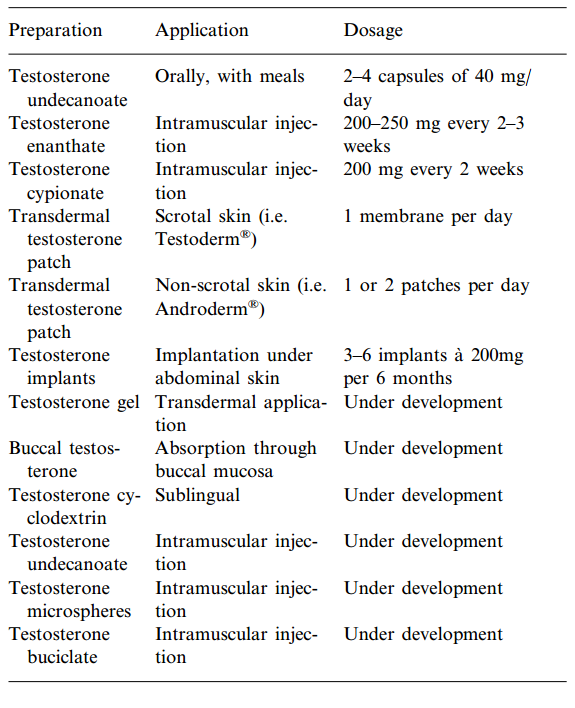 | Preparation | Application | Dosage |
|---|---|---|
| Testosterone undecanoate | Orally, with meals | 2–4 capsules of 40 mg/day |
| Testosterone enanthate | Intramuscular injection | 200–250 mg every 2–3 weeks |
| Testosterone cypionate | Intramuscular injection | 200 mg every 2 weeks |
| Transdermal testosterone patch | Scrotal skin (i.e. Testoderm®) | 1 membrane per day |
| Transdermal testosterone patch | Non-scrotal skin (i.e. Androderm®) | 1 or 2 patches per day |
| Testosterone implants | Implantation under abdominal skin | 3–6 implants à 200mg per 6 months |
| Testosterone gel | Transdermal application | Under development |
| Buccal testosterone | Absorption through buccal mucosa | Under development |
| Testosterone cyclodextrin | Sublingual | Under development |
| Testosterone undecanoate | Intramuscular injection | Under development |
| Testosterone microspheres | Intramuscular injection | Under development |
| Testosterone buciclate | Intramuscular injection | Under development |